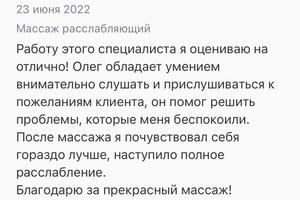 23 июня 2022

Массаж расслабляющий

Работу этого специалиста я оцениваю на отлично! Олег обладает умением внимательно слушать и прислушиваться к пожеланиям клиента, он помог решить проблемы, которые меня беспокоили.
После массажа я почувствовал себя гораздо лучше, наступило полное расслабление.
Благодарю за прекрасный массаж!